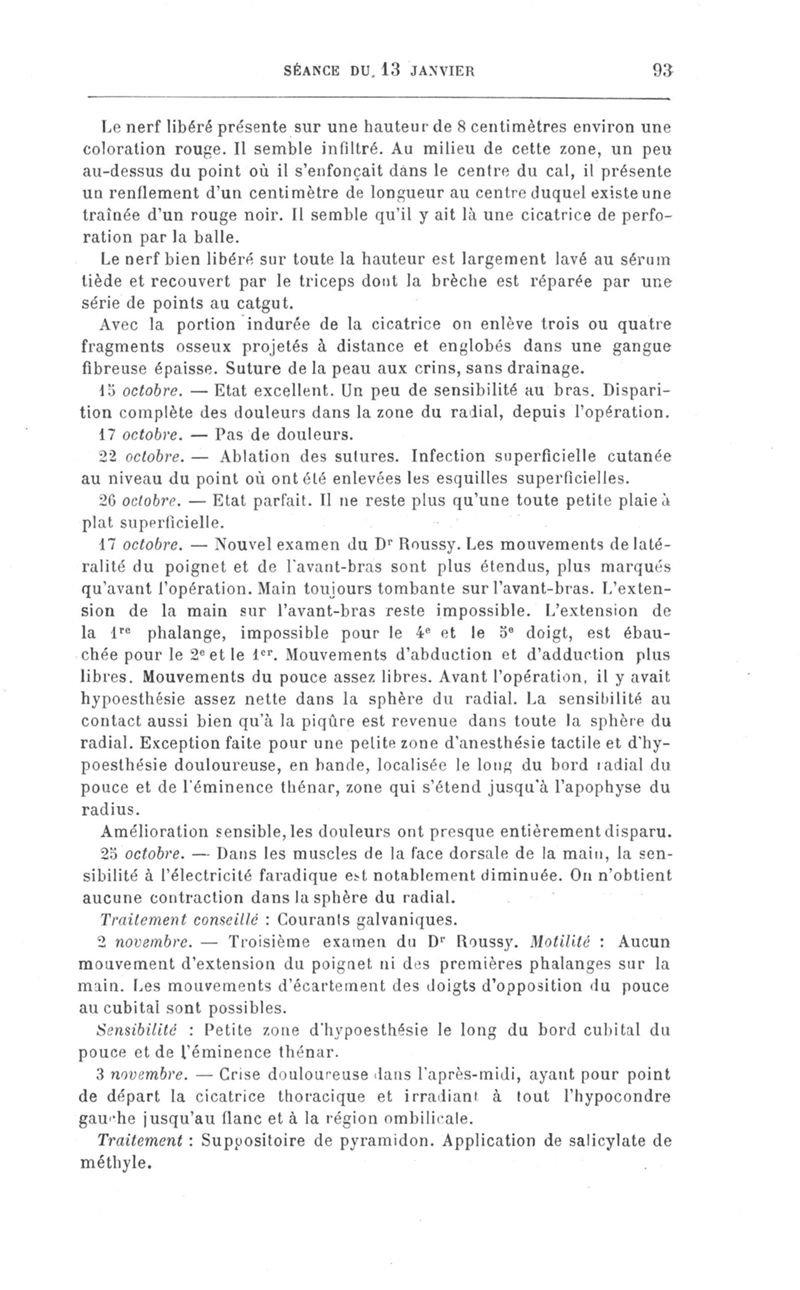 SÉANCE DU 13 JANVIER 93

Le nerf libéré présente sur une hauteur de 8 centimètres environ une coloration rouge. Il semble infiltré. Au milieu de cette zone, un peu au-dessus du point où il s'enfonçait dans le centre du cal, il présente un renflement d'un centimètre de longueur au centre duquel existe une traînée d'un rouge noir. Il semble qu'il y ait là une cicatrice de perforation par la balle.

Le nerf bien libéré sur toute la hauteur est largement lavé au sérum tiède et recouvert par le triceps dont la brèche est réparée par une série de points au catgut.

Avec la portion indurée de la cicatrice on enlève trois ou quatre fragments osseux projetés à distance et englobés dans une gangue fibreuse épaisse. Suture de la peau aux crins, sans drainage.

15 octobre. — Etat excellent. Un peu de sensibilité au bras. Disparition complète des douleurs dans la zone du radial, depuis l'opération.

17 octobre. — Pas de douleurs.

22 octobre. — Ablation des sutures. Infection superficielle cutanée au niveau du point où ont été enlevées les esquilles superficielles.

26 octobre. — Etat parfait. Il ne reste plus qu'une toute petite plaie à plat superficielle.

17 octobre. — Nouvel examen du Dr Roussy. Les mouvements de latéralité du poignet et de l'avant-bras sont plus étendus, plus marqués qu'avant l'opération. Main toujours tombante sur l'avant-bras. L'extension de la main sur l'avant-bras reste impossible. L'extension de la 1re phalange, impossible pour le 4e et le 5e doigt, est ébauchée pour le 2e et le 1er. Mouvements d'abduction et d'adduction plus libres. Mouvements du pouce assez libres. Avant l'opération, il y avait hypoesthésie assez nette dans la sphère du radial. La sensibilité au contact aussi bien qu'à la piqûre est revenue dans toute la sphère du radial. Exception faite pour une petite zone d'anesthésie tactile et d'hypoesthésie douloureuse, en bande, localisée le long du bord radial du pouce et de l'éminence thénar, zone qui s'étend jusqu'à l'apophyse du radius.

Amélioration sensible, les douleurs ont presque entièrement disparu.

25 octobre. — Dans les muscles de la face dorsale de la main, la sensibilité à l'électricité faradique est notablement diminuée. On n'obtient aucune contraction dans la sphère du radial.

Traitement conseillé : Courants galvaniques.

2 novembre. — Troisième examen du Dr Roussy. Motilité : Aucun mouvement d'extension du poignet ni des premières phalanges sur la main. Les mouvements d'écartement des doigts d'opposition du pouce au cubital sont possibles.

Sensibilité : Petite zone d'hypoesthésie le long du bord cubital du pouce et de l'éminence thénar.

3 novembre. — Crise douloureuse dans l'après-midi, ayant pour point de départ la cicatrice thoracique et irradiant à tout l'hypocondre gauche jusqu'au flanc et à la région ombilicale.

Traitement : Suppositoire de pyramidon. Application de salicylate de méthyle.